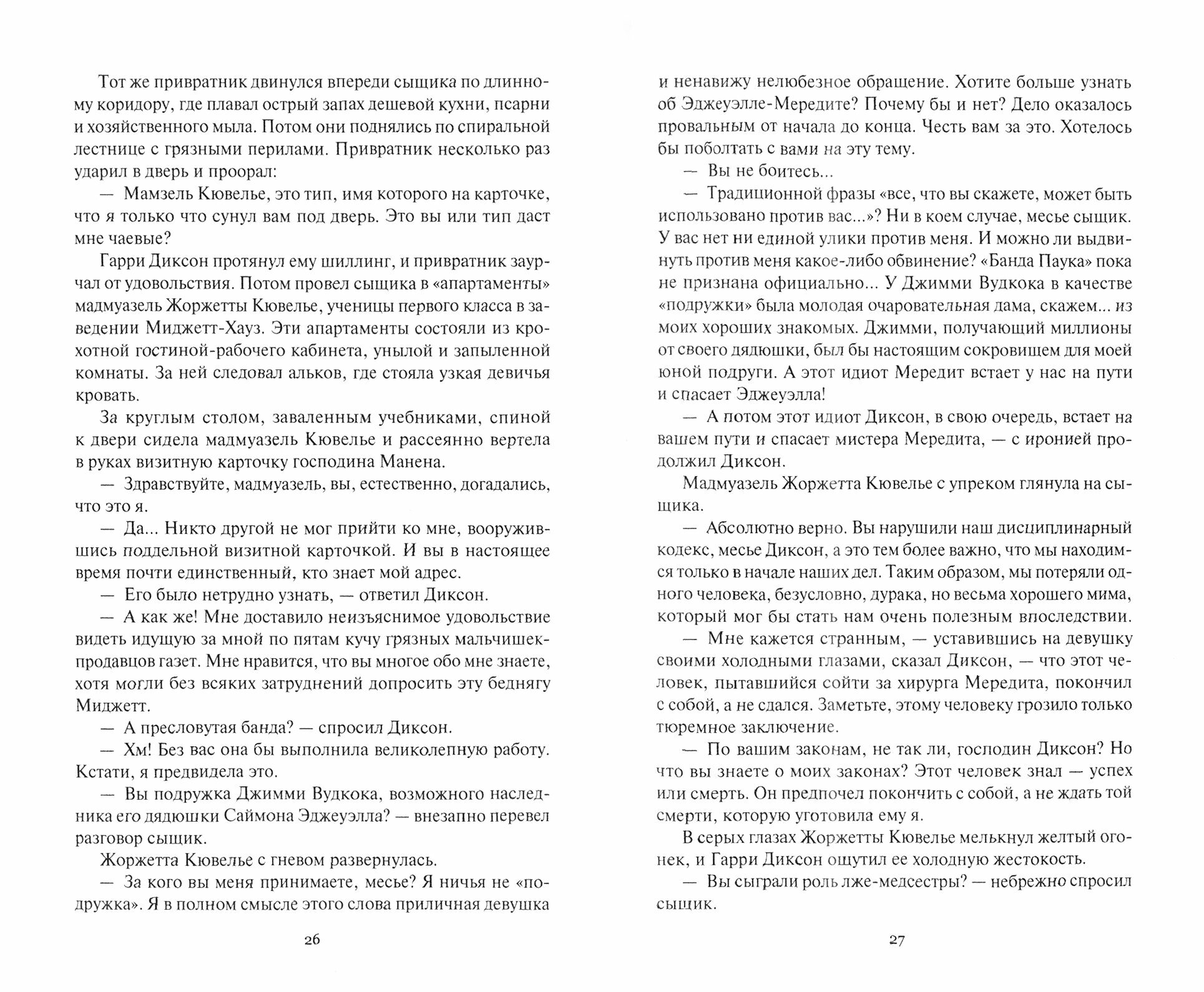 Тот же привратник двинулся впереди сыщика по длинному коридору, где плавал острый запах дешевой кухни, псарни и хозяйственного мыла. Потом они поднялись по спиральной лестнице с грязными перилами. Привратник несколько раз ударил в дверь и проорал:

— Мамзель Кювелье, это тип, имя которого на карточке, что я только что сунул вам под дверь. Это вы или тип даст мне чаевые?

Гарри Диксон протянул ему шиллинг, и привратник заурчал от удовольствия. Потом провел сыщика в «апартаменты» мадмуазель Жоржетты Кювелье, ученицы первого класса в заведении Миджетт-Хауз. Эти апартаменты состояли из крохотной гостиной-рабочего кабинета, унылой и запыленной комнаты. За ней следовал альков, где стояла узкая девичья кровать.

За круглым столом, заваленным учебниками, спиной к двери сидела мадмуазель Кювелье и рассеянно вертела в руках визитную карточку господина Манена.

— Здравствуйте, мадмуазель, вы, естественно, догадались, что это я.

— Да... Никто другой не мог прийти ко мне, вооружившись поддельной визитной карточкой. И вы в настоящее время почти единственный, кто знает мой адрес.

— Его было нетрудно узнать, — ответил Диксон.

— А как же! Мне доставило неизъяснимое удовольствие видеть идущую за мной по пятам кучу грязных мальчишек-продавцов газет. Мне нравится, что вы многое обо мне знаете, хотя могли без всяких затруднений допросить эту беднягу Миджетт.

— А пресловутая банда? — спросил Диксон.

— Хм! Без вас она бы выполнила великолепную работу. Кстати, я предвидела это.

— Вы подружка Джимми Вудкока, возможного наследника его дядюшки Саймона Эджеуэлла? — внезапно перевел разговор сыщик.

Жоржетта Кювелье с гневом развернулась.

— За кого вы меня принимаете, месье? Я ничья не «подружка». Я в полном смысле этого слова приличная девушка

26

и ненавижу нелюбезное обращение. Хотите больше узнать об Эджеуэлле-Мередите? Почему бы и нет? Дело оказалось провальным от начала до конца. Честь вам за это. Хотелось бы поболтать с вами на эту тему.

— Вы не боитесь...

— Традиционной фразы «все, что вы скажете, может быть использовано против вас...»? Ни в коем случае, месье сыщик. У вас нет ни единой улики против меня. И можно ли выдвинуть против меня какое-либо обвинение? «Банда Паука» пока не признана официально... У Джимми Вудкока в качестве «подружки» была молодая очаровательная дама, скажем... из моих хороших знакомых. Джимми, получающий миллионы от своего дядюшки, был бы настоящим сокровищем для моей юной подруги. А этот идиот Мередит встает у нас на пути и спасает Эджеуэлла!

— А потом этот идиот Диксон, в свою очередь, встает на вашем пути и спасает мистера Мередита, — с иронией продолжил Диксон.

Мадмуазель Жоржетта Кювелье с упреком глянула на сыщика.

— Абсолютно верно. Вы нарушили наш дисциплинарный кодекс, месье Диксон, а это тем более важно, что мы находимся только в начале наших дел. Таким образом, мы потеряли одного человека, безусловно, дурака, но весьма хорошего мима, который мог бы стать нам очень полезным впоследствии.

— Мне кажется странным, — уставившись на девушку своими холодными глазами, сказал Диксон, — что этот человек, пытавшийся сойти за хирурга Мередита, покончил с собой, а не сдался. Заметьте, этому человеку грозило только тюремное заключение.

— По вашим законам, не так ли, господин Диксон? Но что вы знаете о моих законах? Этот человек знал — успех или смерть. Он предпочел покончить с собой, а не ждать той смерти, которую уготовила ему я.

В серых глазах Жоржетты Кювелье мелькнул желтый огонек, и Гарри Диксон ощутил ее холодную жестокость.

— Вы сыграли роль лже-медсестры? — небрежно спросил сыщик.

27